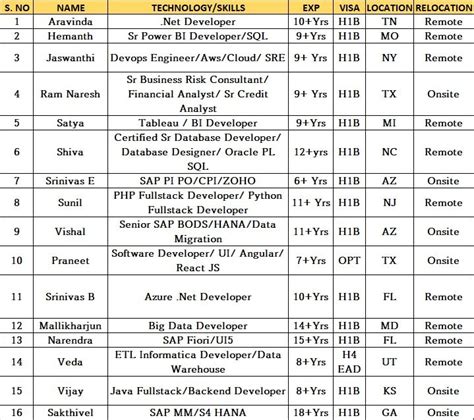 | S. NO | NAME | TECHNOLOGY/SKILLS | EXP | VISA | LOCATION | RELOCATION |
|---|---|---|---|---|---|---|
| 1 | Aravinda | .Net Developer | 10+Yrs | H1B | TN | Remote |
| 2 | Hemanth | Sr Power BI Developer/SQL | 9+Yrs | H1B | MO | Remote |
| 3 | Jaswanthi | Devops Engineer/Aws/Cloud/ SRE | 9+ Yrs | H1B | NY | Remote |
| 4 | Ram Naresh | Sr Business Risk Consultant/ Financial Analyst/ Sr Credit Analyst | 9+ Yrs | H1B | TX | Onsite |
| 5 | Satya | Tableau / BI Developer | 9+Yrs | H1B | MI | Remote |
| 6 | Shiva | Certified Sr Database Developer/ Database Designer/ Oracle PL SQL | 12+yrs | H1B | NC | Remote |
| 7 | Srinivas E | SAP PI PO/CPI/ZOHO | 6+ Yrs | H1B | AZ | Onsite |
| 8 | Sunil | PHP Fullstack Developer/ Python Fullstack Developer | 11+ Yrs | H1B | NJ | Remote |
| 9 | Vishal | Senior SAP BODS/HANA/Data Migration | 11+Yrs | H1B | AZ | Onsite |
| 10 | Praneet | Software Developer/ UI/ Angular/ React JS | 7+Yrs | OPT | TX | Onsite |
| 11 | Srinivas B | Azure .Net Developer | 10+Yrs | H1B | FL | Remote |
| 12 | Mallikharjun | Big Data Developer | 14+Yrs | H1B | MD | Remote |
| 13 | Narendra | SAP Fiori/UI5 | 15+Yrs | H1B | FL | Remote |
| 14 | Veda | ETL Informatica Developer/Data Warehouse | 8+Yrs | H4 EAD | UT | Remote |
| 15 | Vijay | Java Fullstack/Backend Developer | 8+Yrs | H1B | KS | Onsite |
| 16 | Sakthivel | SAP MM/S4 HANA | 18+Yrs | H1B | GA | Onsite |